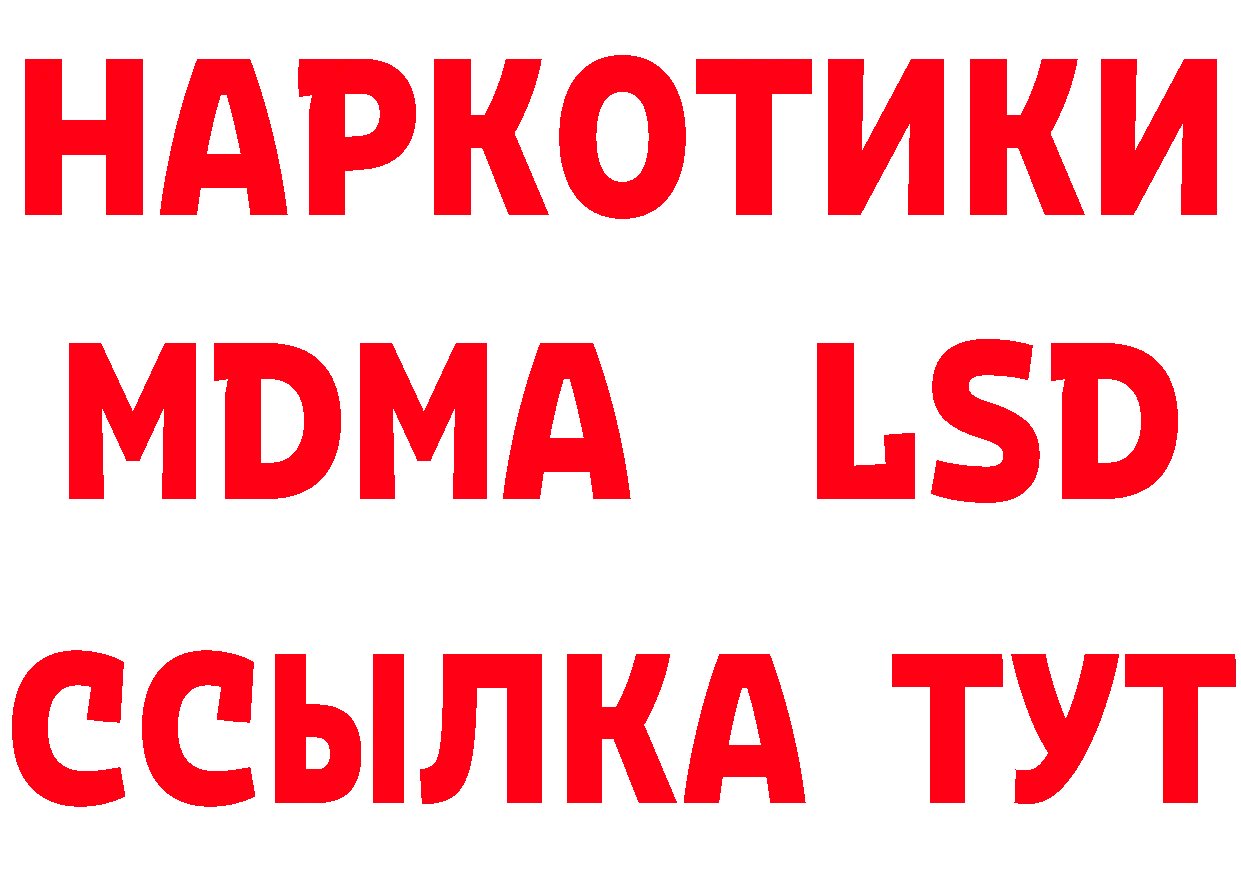 НАРКОТИКИ
MDMA LSD
ССЫЛКА ТУТ